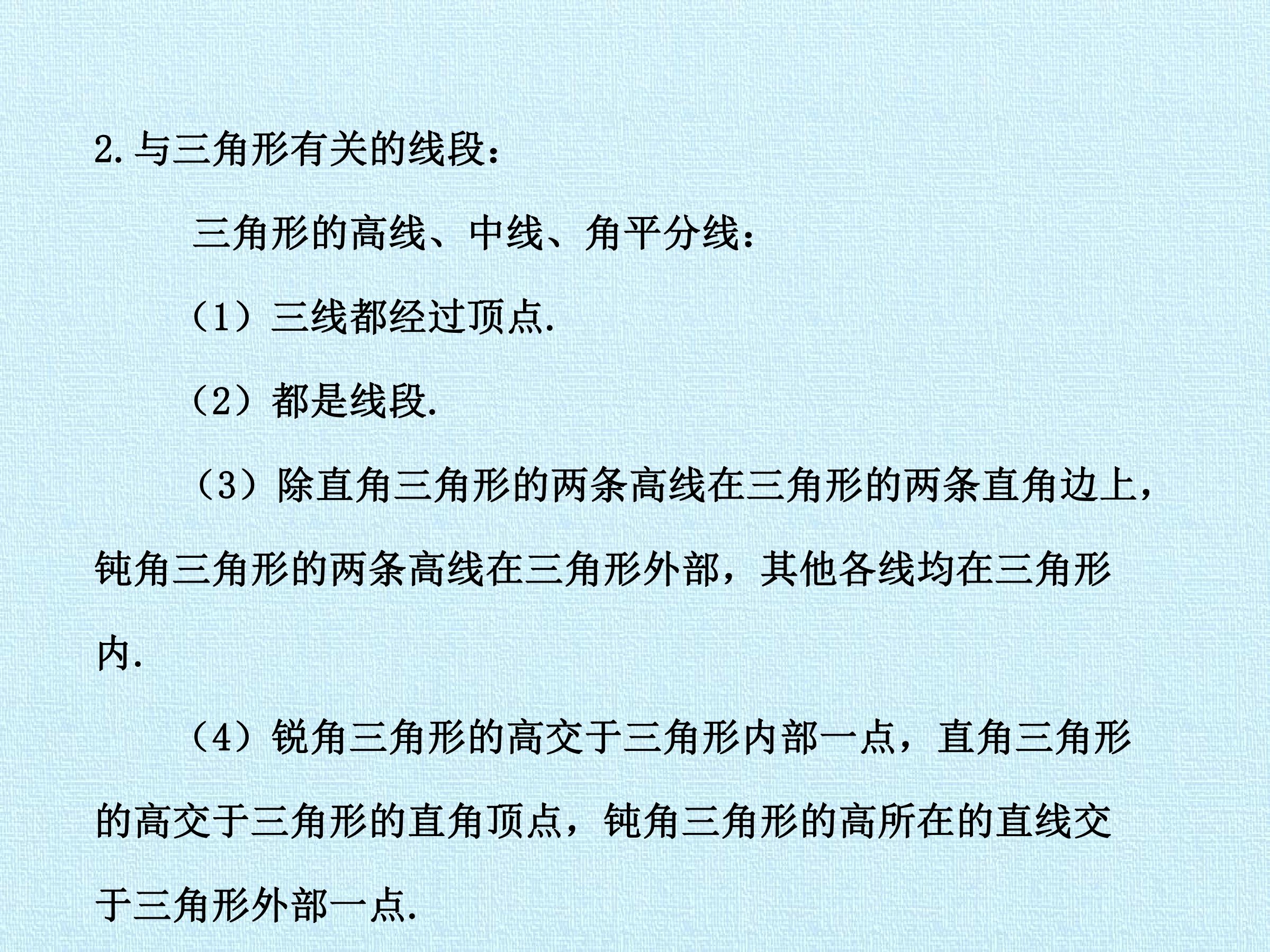 2.与三角形有关的线段：

三角形的高线、中线、角平分线：

（1）三线都经过顶点.

（2）都是线段.

（3）除直角三角形的两条高线在三角形的两条直角边上，钝角三角形的两条高线在三角形外部，其他各线均在三角形内.

（4）锐角三角形的高交于三角形内部一点，直角三角形的高交于三角形的直角顶点，钝角三角形的高所在的直线交于三角形外部一点.